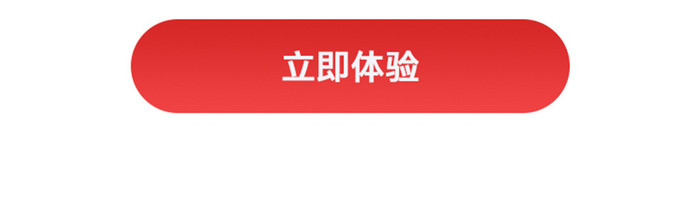 立即体验